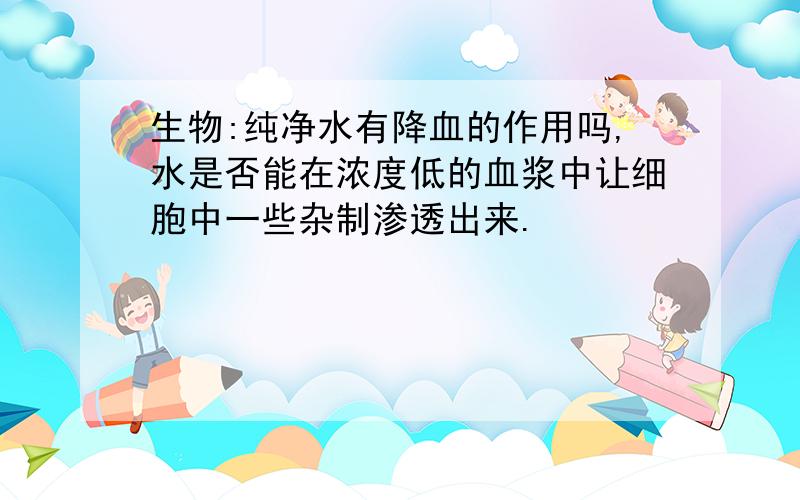 生物:纯净水有降血的作用吗,水是否能在浓度低的血浆中让细胞中一些杂制渗透出来.